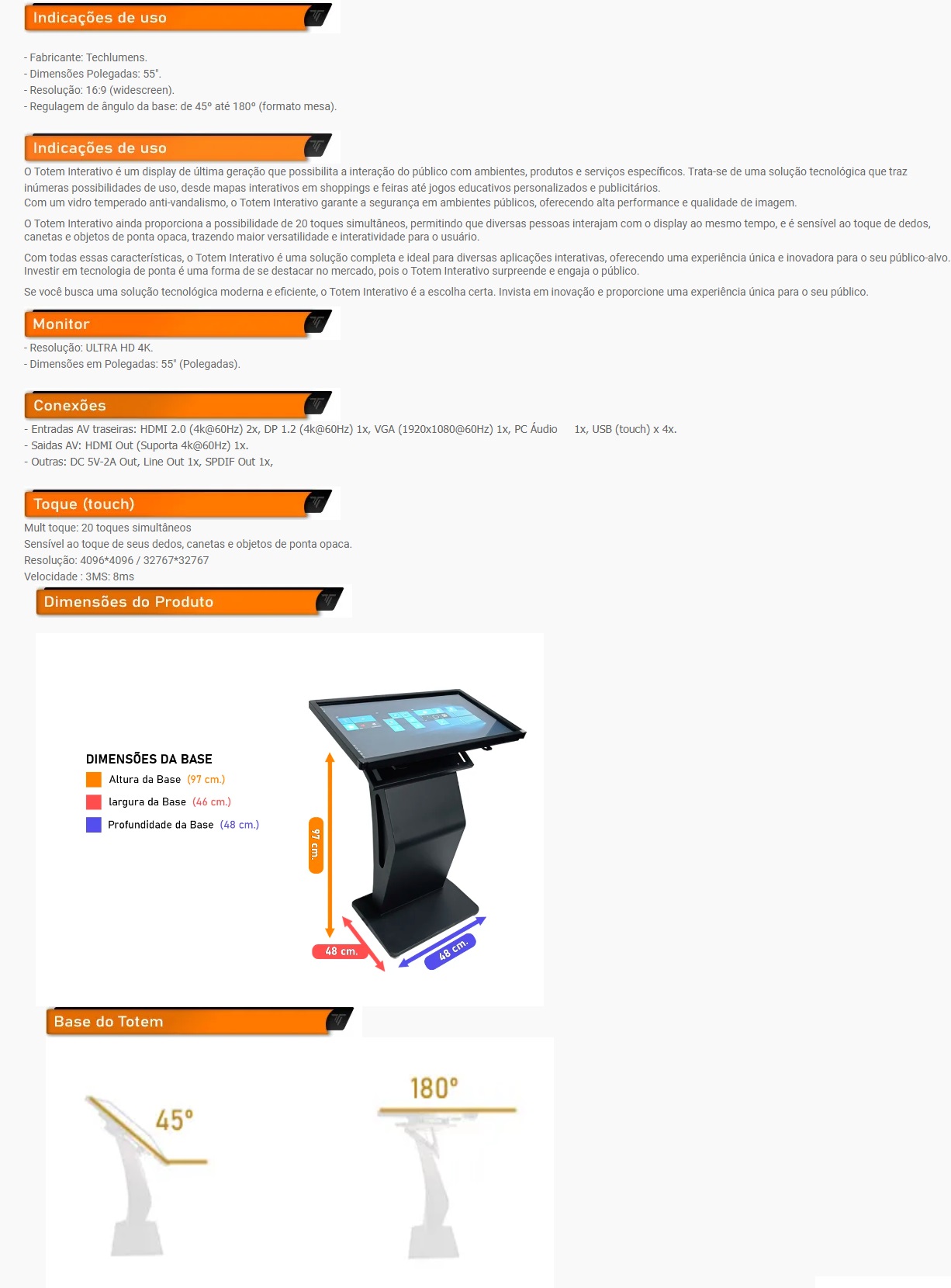 Indicações de uso

- Fabricante: Techlumens.
- Dimensões Polegadas: 55".
- Resolução: 16:9 (widescreen).
- Regulagem de ângulo da base: de 45° até 180° (formato mesa).

Indicações de uso

O Totem Interativo é um display de última geração que possibilita a interação do público com ambientes, produtos e serviços específicos. Trata-se de uma solução tecnológica que traz inúmeras possibilidades de uso, desde mapas interativos em shoppings e feiras até jogos educativos personalizados e publicitários.
Com um vidro temperado anti-vandalismo, o Totem Interativo garante a segurança em ambientes públicos, oferecendo alta performance e qualidade de imagem.

O Totem Interativo ainda proporciona a possibilidade de 20 toques simultâneos, permitindo que diversas pessoas interajam com o display ao mesmo tempo, e é sensível ao toque de dedos, canetas e objetos de ponta opaca, trazendo maior versatilidade e interatividade para o usuário.

Com todas essas características, o Totem Interativo é uma solução completa e ideal para diversas aplicações interativas, oferecendo uma experiência única e inovadora para o seu público-alvo. Investir em tecnologia de ponta é uma forma de se destacar no mercado, pois o Totem Interativo surpreende e engaja o público.

Se você busca uma solução tecnológica moderna e eficiente, o Totem Interativo é a escolha certa. Invista em inovação e proporcione uma experiência única para o seu público.

Monitor

- Resolução: ULTRA HD 4K.
- Dimensões em Polegadas: 55" (Polegadas).

Conexões

- Entradas AV traseiras: HDMI 2.0 (4k@60Hz) 2x, DP 1.2 (4k@60Hz) 1x, VGA (1920x1080@60Hz) 1x, PC Áudio 1x, USB (touch) x 4x.
- Saidas AV: HDMI Out (Suporta 4k@60Hz) 1x.
- Outras: DC 5V-2A Out, Line Out 1x, SPDIF Out 1x,

Toque (touch)

Mult toque: 20 toques simultâneos
Sensível ao toque de seus dedos, canetas e objetos de ponta opaca.
Resolução: 4096*4096 / 32767*32767
Velocidade : 3MS: 8ms

Dimensões do Produto

DIMENSÕES DA BASE
Altura da Base (97 cm.)
largura da Base (46 cm.)
Profundidade da Base (48 cm.)

97 cm.
48 cm.
48 cm.

Base do Totem

45°
180°